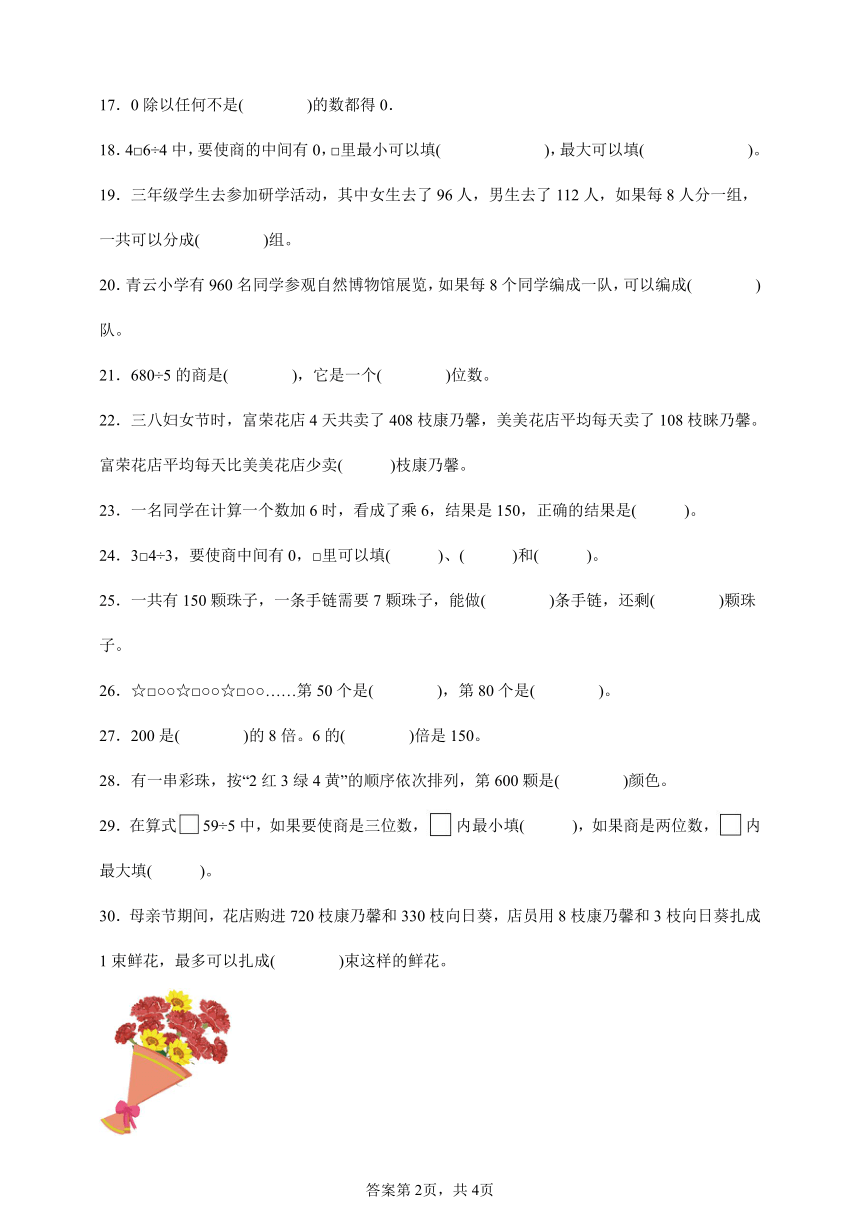 17．0 除以任何不是(　　　　)的数都得 0．

18. 4□6÷4 中，要使商的中间有 0，□里最小可以填(　　　　　　)，最大可以填(　　　　　　)。

19．三年级学生去参加研学活动，其中女生去了 96 人，男生去了 112 人，如果每 8 人分一组，一共可以分成(　　　　)组。

20. 青云小学有 960 名同学参观自然博物馆展览，如果每 8 个同学编成一队，可以编成(　　　　)队。

21．680÷5 的商是(　　　　)，它是一个(　　　　)位数。

22．三八妇女节时，富荣花店 4 天共卖了 408 枝康乃馨，美美花店平均每天卖了 108 枝眯乃馨。富荣花店平均每天比美美花店少卖(　　　)枝康乃馨。

23．一名同学在计算一个数加 6 时，看成了乘 6，结果是 150，正确的结果是(　　　)。

24．3□4÷3，要使商中间有 0，□里可以填(　　　)、(　　　)和(　　　)。

25．一共有 150 颗珠子，一条手链需要 7 颗珠子，能做(　　　　)条手链，还剩(　　　　)颗珠子。

26．☆□○○☆□○○☆□○○……第 50 个是(　　　　)，第 80 个是(　　　　)。

27．200 是(　　　　)的 8 倍。6 的(　　　　)倍是 150。

28．有一串彩珠，按“2 红 3 绿 4 黄”的顺序依次排列，第 600 颗是(　　　　)颜色。

29．在算式□59÷5 中，如果要使商是三位数，□内最小填(　　　)，如果商是两位数，□内最大填(　　　)。

30．母亲节期间，花店购进 720 枝康乃馨和 330 枝向日葵，店员用 8 枝康乃馨和 3 枝向日葵扎成 1 束鲜花，最多可以扎成(　　　　)束这样的鲜花。

答案第 2页，共 4页